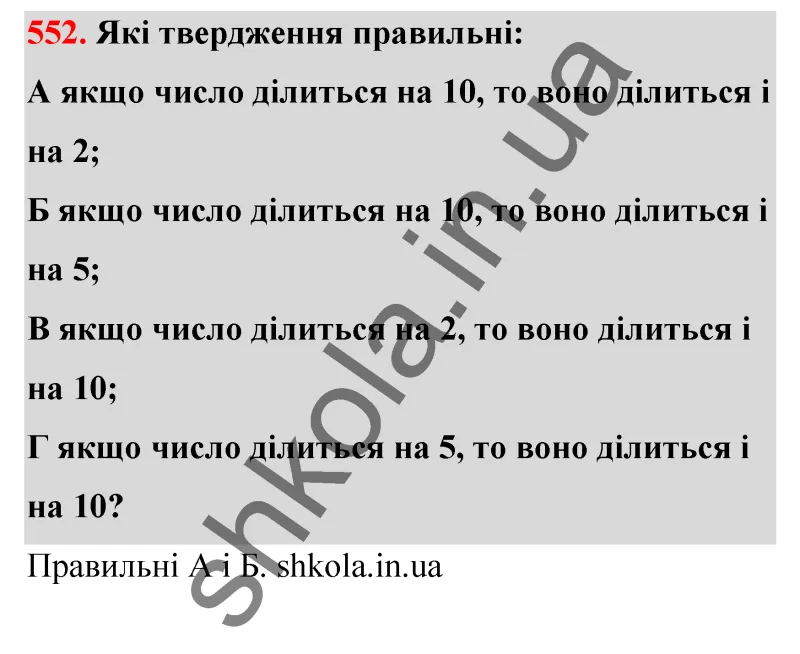 552. Які твердження правильні:

А якщо число ділиться на 10, то воно ділиться і на 2;

Б якщо число ділиться на 10, то воно ділиться і на 5;

В якщо число ділиться на 2, то воно ділиться і на 10;

Г якщо число ділиться на 5, то воно ділиться і на 10?

Правильні А і Б. shkola.in.ua

shkola.in.ua